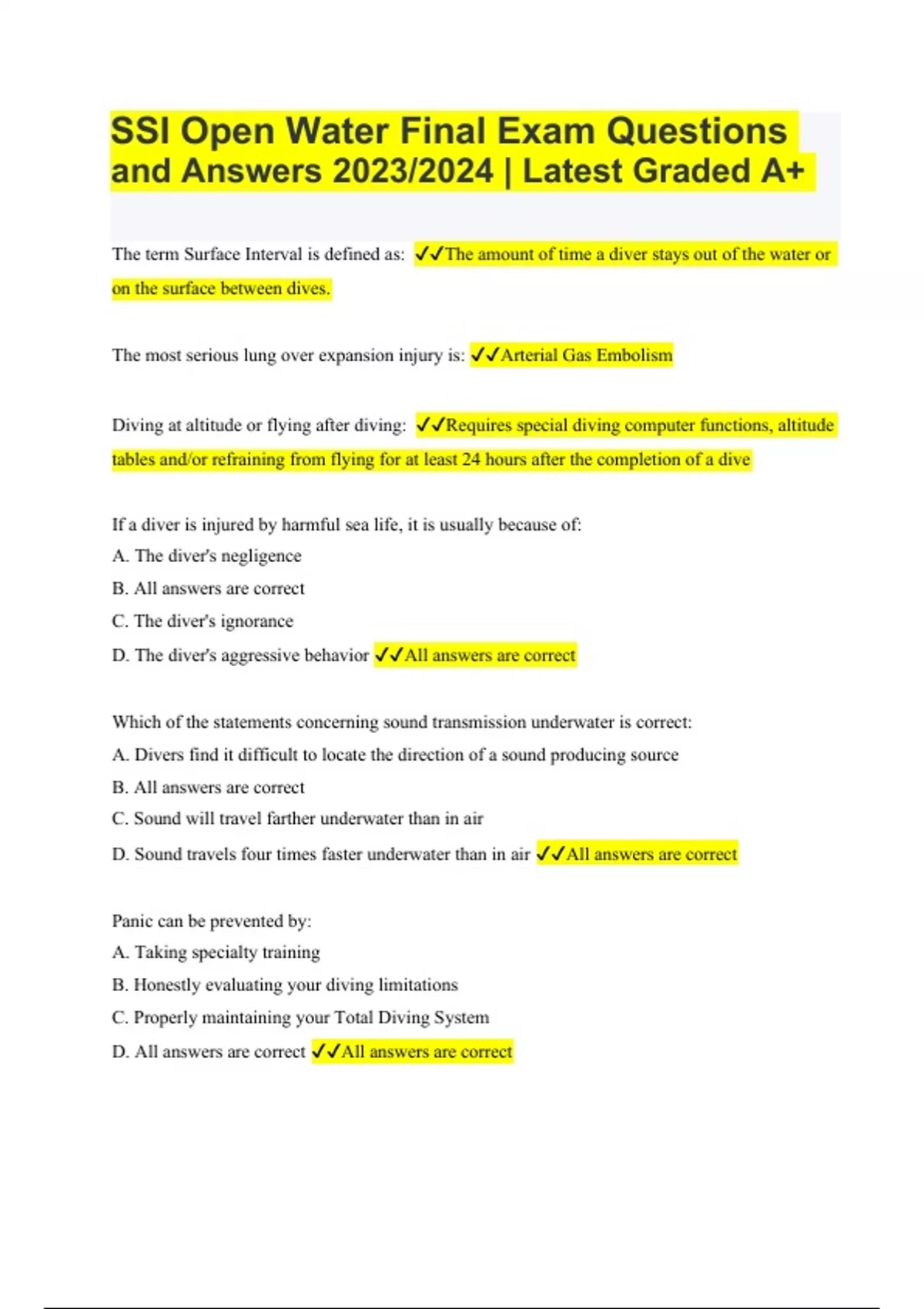 SSI Open Water Final Exam Questions and Answers 2023/2024 | Latest Graded A+

The term Surface Interval is defined as: ✓✓The amount of time a diver stays out of the water or on the surface between dives.

The most serious lung over expansion injury is: ✓✓Arterial Gas Embolism

Diving at altitude or flying after diving: ✓✓Requires special diving computer functions, altitude tables and/or refraining from flying for at least 24 hours after the completion of a dive

If a diver is injured by harmful sea life, it is usually because of:
A. The diver's negligence
B. All answers are correct
C. The diver's ignorance
D. The diver's aggressive behavior ✓✓All answers are correct

Which of the statements concerning sound transmission underwater is correct:
A. Divers find it difficult to locate the direction of a sound producing source
B. All answers are correct
C. Sound will travel farther underwater than in air
D. Sound travels four times faster underwater than in air ✓✓All answers are correct

Panic can be prevented by:
A. Taking specialty training
B. Honestly evaluating your diving limitations
C. Properly maintaining your Total Diving System
D. All answers are correct ✓✓All answers are correct